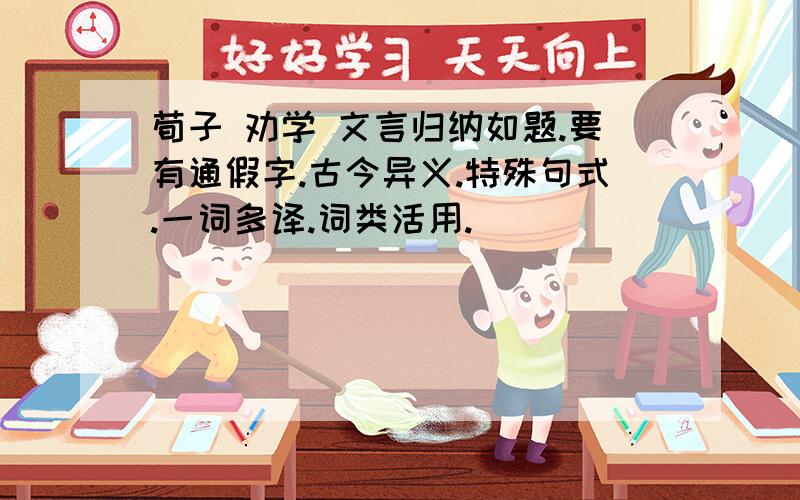 好好学习 天天向上

荀子 劝学 文言归纳如题.要有通假字.古今异义.特殊句式.一词多译.词类活用.